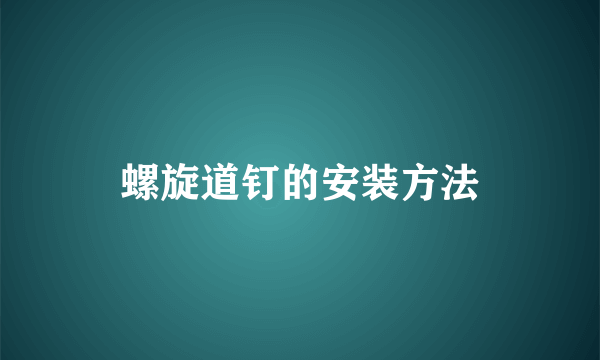 螺旋道钉的安装方法